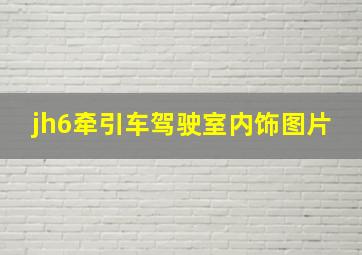 jh6牵引车驾驶室内饰图片